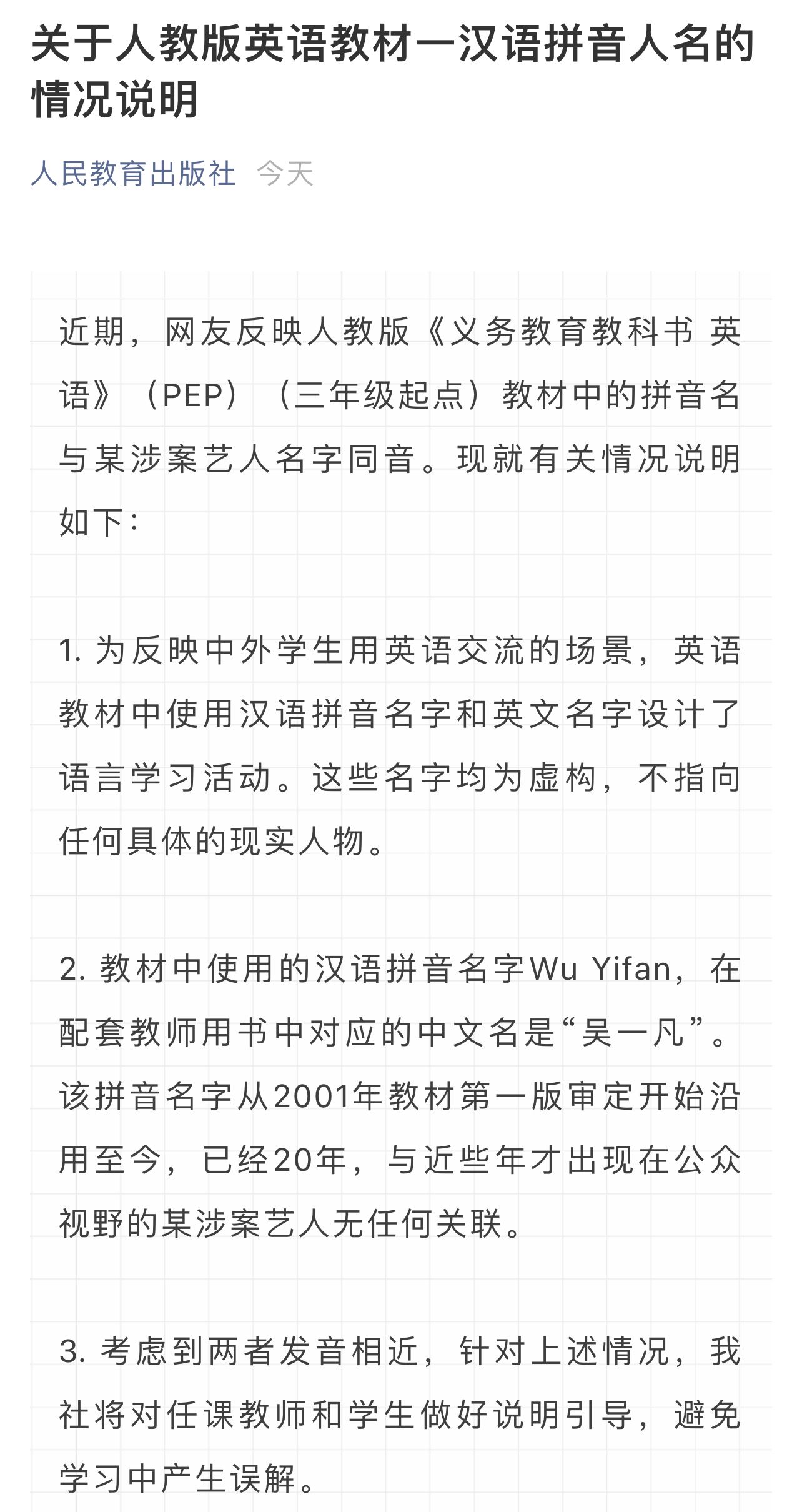 关于人教版英语教材一汉语拼音人名的情况说明

人民教育出版社 今天

近期，网友反映人教版《义务教育教科书 英语》（PEP）（三年级起点）教材中的拼音名与某涉案艺人名字同音。现就有关情况说明如下：

1. 为反映中外学生用英语交流的场景，英语教材中使用汉语拼音名字和英文名字设计了语言学习活动。这些名字均为虚构，不指向任何具体的现实人物。

2. 教材中使用的汉语拼音名字Wu Yifan，在配套教师用书中对应的中文名是“吴一凡”。该拼音名字从2001年教材第一版审定开始沿用至今，已经20年，与近些年才出现在公众视野的某涉案艺人无任何关联。

3. 考虑到两者发音相近，针对上述情况，我社将对任课教师和学生做好说明引导，避免学习中产生误解。